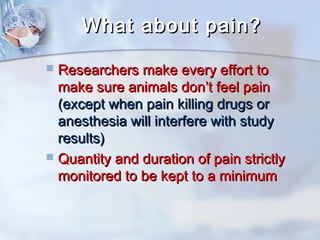 What about pain?

Researchers make every effort to make sure animals don't feel pain (except when pain killing drugs or anesthesia will interfere with study results)

Quantity and duration of pain strictly monitored to be kept to a minimum